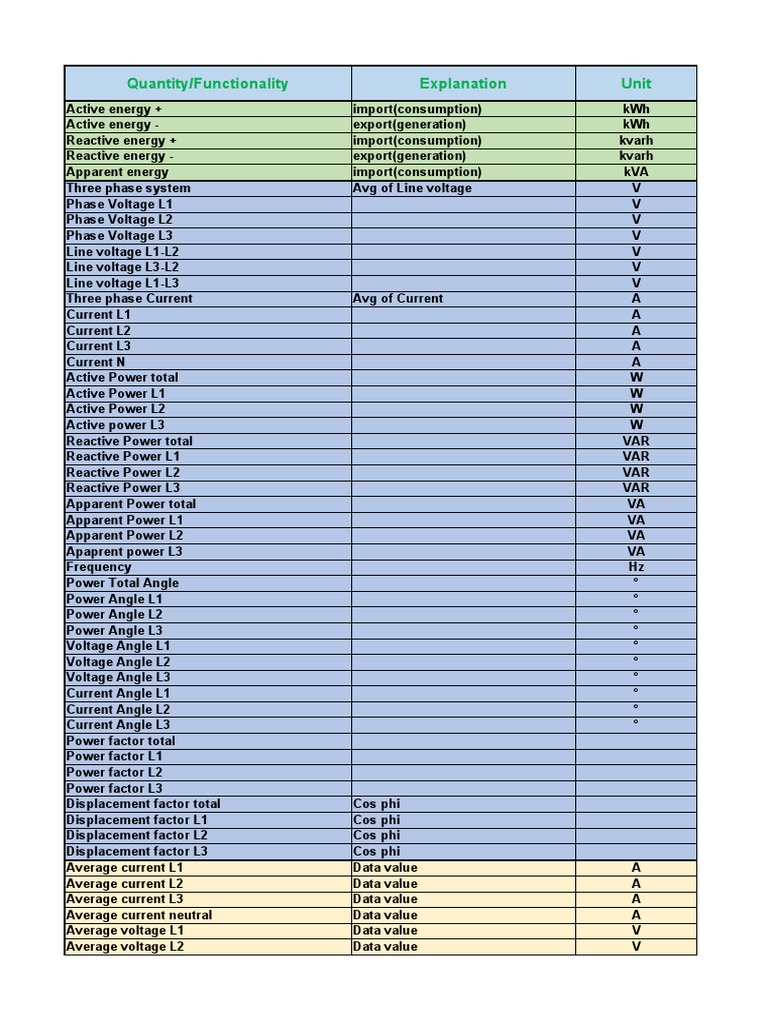 | Quantity/Functionality | Explanation | Unit |
|---|---|---|
| Active energy + | import(consumption) | kWh |
| Active energy - | export(generation) | kWh |
| Reactive energy + | import(consumption) | kvarh |
| Reactive energy - | export(generation) | kvarh |
| Apparent energy | import(consumption) | kVA |
| Three phase system | Avg of Line voltage | V |
| Phase Voltage L1 | | V |
| Phase Voltage L2 | | V |
| Phase Voltage L3 | | V |
| Line voltage L1-L2 | | V |
| Line voltage L3-L2 | | V |
| Line voltage L1-L3 | | V |
| Three phase Current | Avg of Current | A |
| Current L1 | | A |
| Current L2 | | A |
| Current L3 | | A |
| Current N | | A |
| Active Power total | | W |
| Active Power L1 | | W |
| Active Power L2 | | W |
| Active power L3 | | W |
| Reactive Power total | | VAR |
| Reactive Power L1 | | VAR |
| Reactive Power L2 | | VAR |
| Reactive Power L3 | | VAR |
| Apparent Power total | | VA |
| Apparent Power L1 | | VA |
| Apparent Power L2 | | VA |
| Apaprent power L3 | | VA |
| Frequency | | Hz |
| Power Total Angle | | ° |
| Power Angle L1 | | ° |
| Power Angle L2 | | ° |
| Power Angle L3 | | ° |
| Voltage Angle L1 | | ° |
| Voltage Angle L2 | | ° |
| Voltage Angle L3 | | ° |
| Current Angle L1 | | ° |
| Current Angle L2 | | ° |
| Current Angle L3 | | ° |
| Power factor total | | |
| Power factor L1 | | |
| Power factor L2 | | |
| Power factor L3 | | |
| Displacement factor total | Cos phi | |
| Displacement factor L1 | Cos phi | |
| Displacement factor L2 | Cos phi | |
| Displacement factor L3 | Cos phi | |
| Average current L1 | Data value | A |
| Average current L2 | Data value | A |
| Average current L3 | Data value | A |
| Average current neutral | Data value | A |
| Average voltage L1 | Data value | V |
| Average voltage L2 | Data value | V |